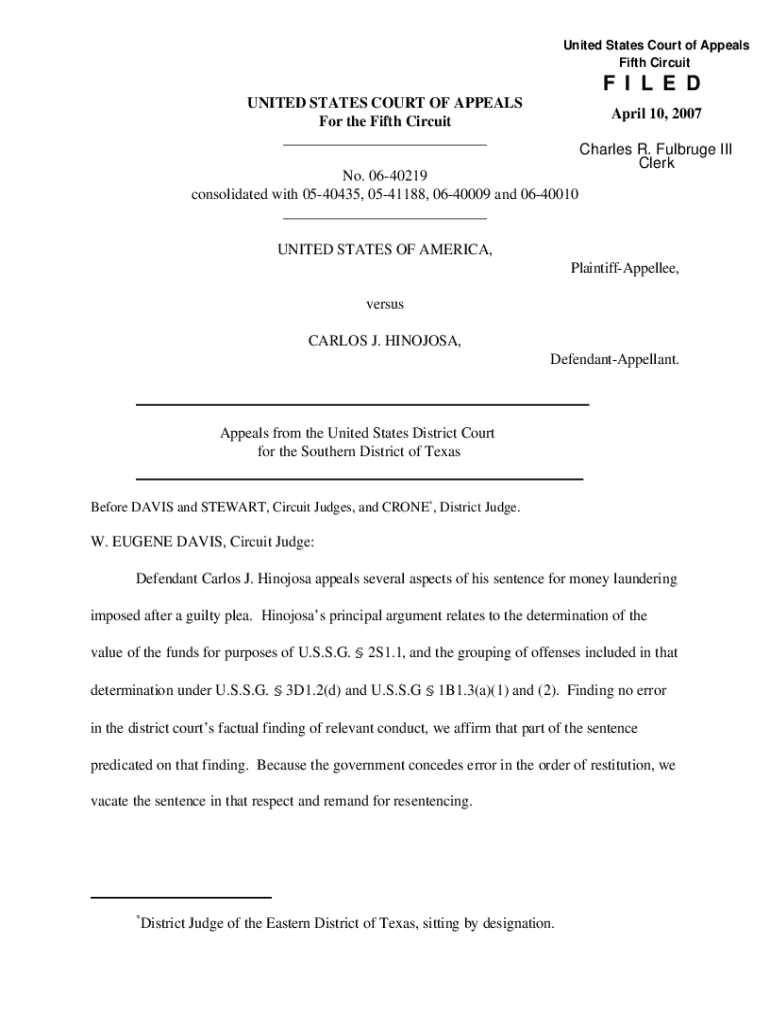 United States Court of Appeals
Fifth Circuit

F I L E D

April 10, 2007

Charles R. Fulbruge III
Clerk

UNITED STATES COURT OF APPEALS
For the Fifth Circuit

No. 06-40219
consolidated with 05-40435, 05-41188, 06-40009 and 06-40010

UNITED STATES OF AMERICA,

Plaintiff-Appellee,

versus

CARLOS J. HINOJOSA,

Defendant-Appellant.

Appeals from the United States District Court
for the Southern District of Texas

Before DAVIS and STEWART, Circuit Judges, and CRONE*, District Judge.

W. EUGENE DAVIS, Circuit Judge:

Defendant Carlos J. Hinojosa appeals several aspects of his sentence for money laundering imposed after a guilty plea. Hinojosa's principal argument relates to the determination of the value of the funds for purposes of U.S.S.G. § 2S1.1, and the grouping of offenses included in that determination under U.S.S.G. § 3D1.2(d) and U.S.S.G § 1B1.3(a)(1) and (2). Finding no error in the district court's factual finding of relevant conduct, we affirm that part of the sentence predicated on that finding. Because the government concedes error in the order of restitution, we vacate the sentence in that respect and remand for resentencing.

*District Judge of the Eastern District of Texas, sitting by designation.